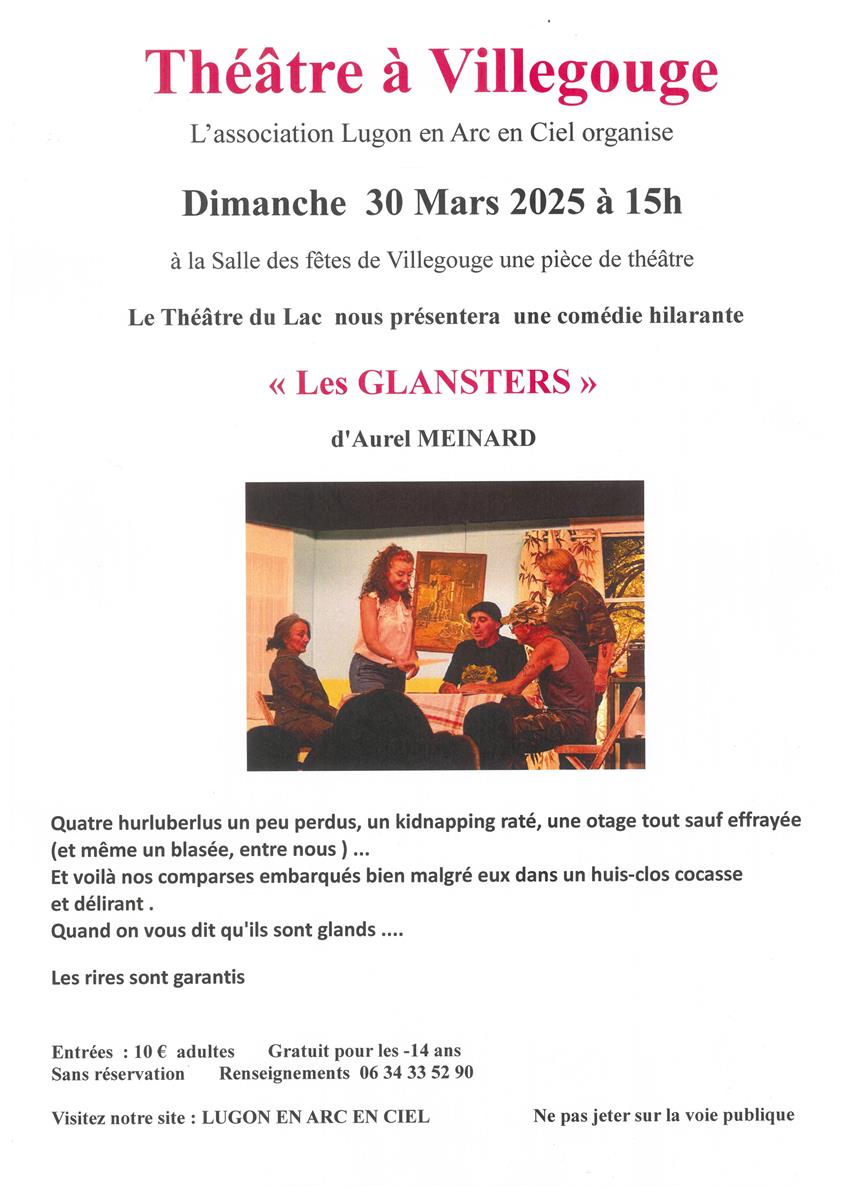 Théâtre à Villegouge

L'association Lugon en Arc en Ciel organise

Dimanche 30 Mars 2025 à 15h

à la Salle des fêtes de Villegouge une pièce de théâtre

Le Théâtre du Lac nous présentera une comédie hilarante

« Les GLANSTERS »

d'Aurel MEINARD

Quatre hurluberlus un peu perdus, un kidnapping raté, une otage tout sauf effrayée (et même un blasée, entre nous ) ...
Et voilà nos comparses embarqués bien malgré eux dans un huis-clos cocasse et délirant .
Quand on vous dit qu'ils sont glands ....

Les rires sont garantis

Entrées : 10 € adultes Gratuit pour les -14 ans
Sans réservation Renseignements 06 34 33 52 90

Visitez notre site : LUGON EN ARC EN CIEL

Ne pas jeter sur la voie publique